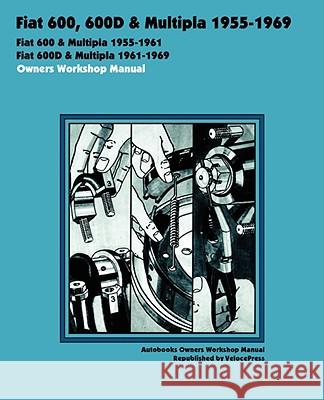 Fiat 600, 600D & Multipla 1955-1969

Fiat 600 & Multipla 1955-1961
Fiat 600D & Multipla 1961-1969
Owners Workshop Manual

3

3

Autobooks Owners Workshop Manual
Republished by VelocePress

Kraina Książek